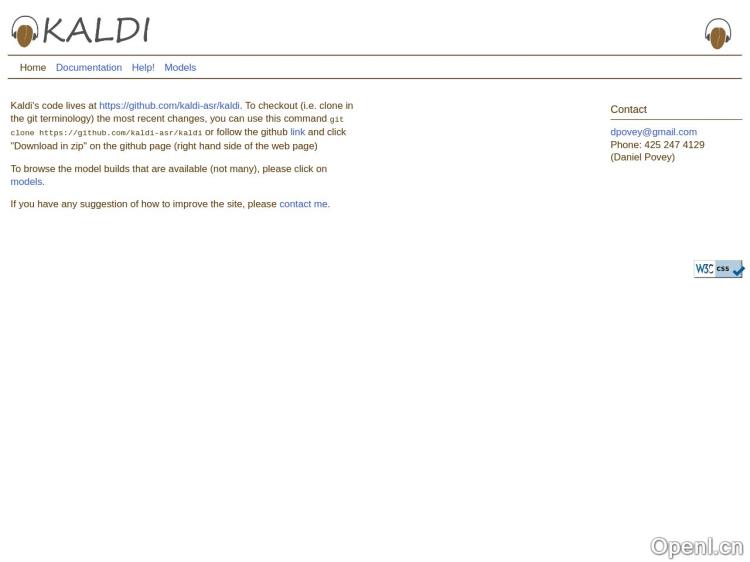 KALDI

Home Documentation Help! Models

Kaldi's code lives at https://github.com/kaldi-asr/kaldi. To checkout (i.e. clone in the git terminology) the most recent changes, you can use this command git clone https://github.com/kaldi-asr/kaldi or follow the github link and click "Download in zip" on the github page (right hand side of the web page)

To browse the model builds that are available (not many), please click on models.

If you have any suggestion of how to improve the site, please contact me.

Contact

dpovey@gmail.com
Phone: 425 247 4129
(Daniel Povey)

W3C css

OpenI.cn